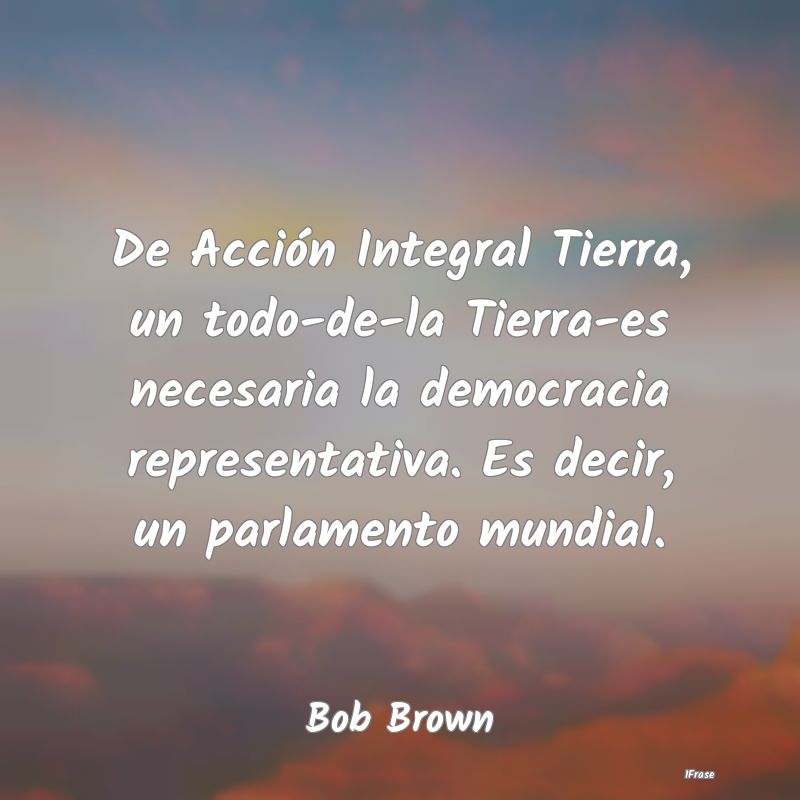 De Acción Integral Tierra, un todo-de-la Tierra-es necesaria la democracia representativa. Es decir, un parlamento mundial.

Bob Brown

IFrase